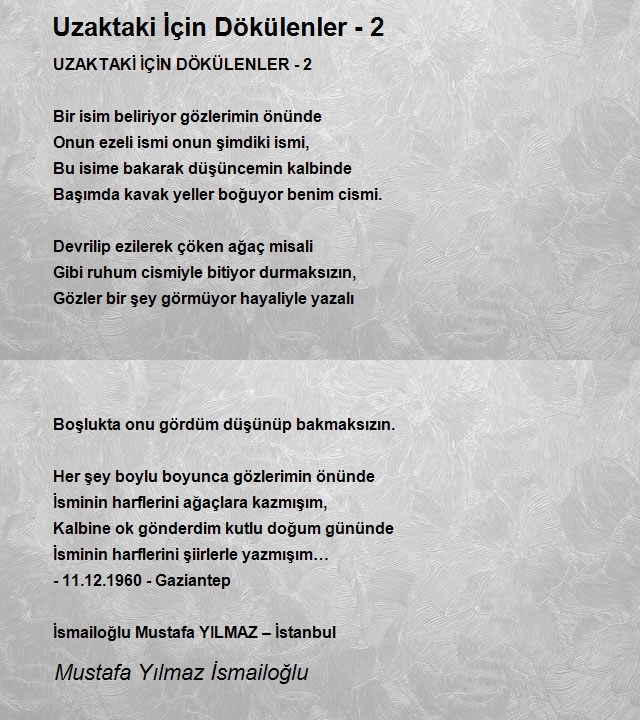 Uzaktaki İçin Dökülenler - 2

UZAKTAKİ İÇİN DÖKÜLENLER - 2

Bir isim beliriyor gözlerimin önünde
Onun ezeli ismi onun şimdiki ismi,
Bu isime bakarak düşüncemin kalbinde
Başımda kavak yeller boğuyor benim cismi.

Devrilip ezilerek çöken ağaç misali
Gibi ruhum cismiyle bitiyor durmaksızın,
Gözler bir şey görmüyor hayaliyle yazalı

Boşlukta onu gördüm düşünüp bakmaksızın.

Her şey boylu boyunca gözlerimin önünde
İsminin harflerini ağaçlara kazmışım,
Kalbine ok gönderdim kutlu doğum gününde
İsminin harflerini şiirlerle yazmışım…
- 11.12.1960 - Gaziantep

İsmailoğlu Mustafa YILMAZ – İstanbul

Mustafa Yılmaz İsmailoğlu